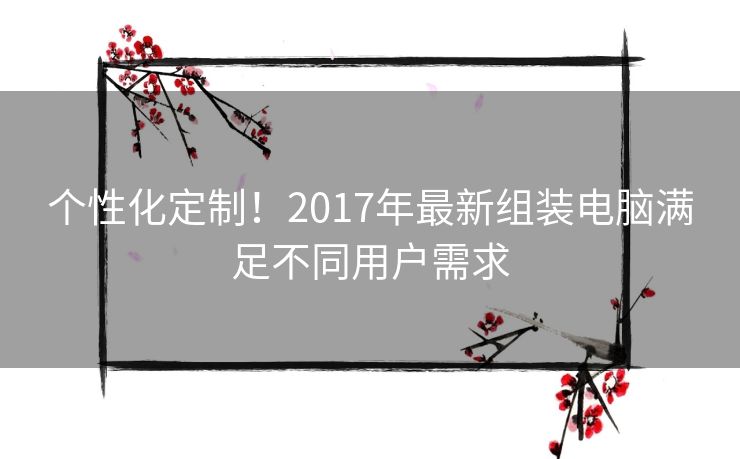 个性化定制！2017年最新组装电脑满足不同用户需求